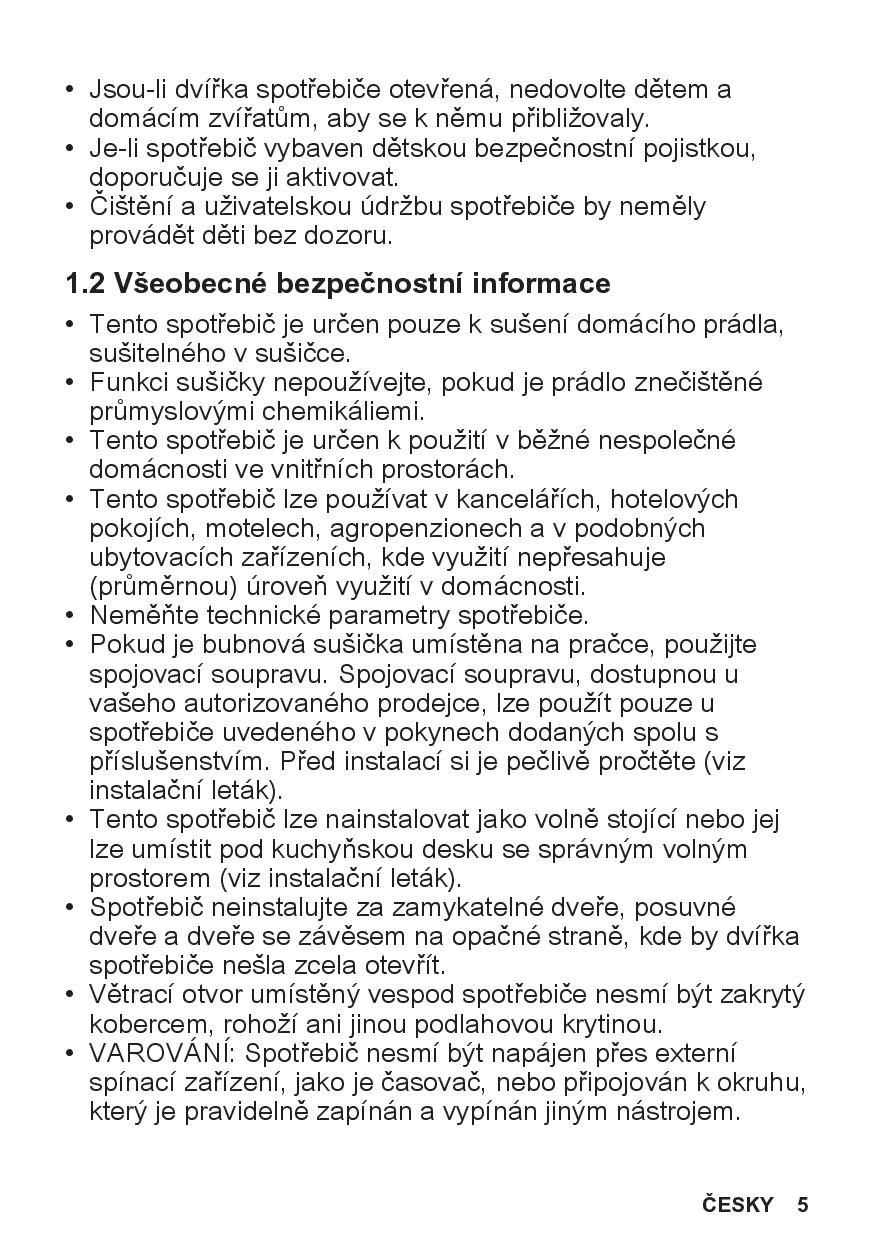 • Jsou-li dvířka spotřebiče otevřená, nedovolte dětem a domácím zvířatům, aby se k němu přibližovaly.
• Je-li spotřebič vybaven dětskou bezpečnostní pojistkou, doporučuje se ji aktivovat.
• Čištění a uživatelskou údržbu spotřebiče by neměly provádět děti bez dozoru.

1.2 Všeobecné bezpečnostní informace

• Tento spotřebič je určen pouze k sušení domácího prádla, sušitelného v sušičce.
• Funkci sušičky nepoužívejte, pokud je prádlo znečištěné průmyslovými chemikáliemi.
• Tento spotřebič je určen k použití v běžné nespolečné domácnosti ve vnitřních prostorách.
• Tento spotřebič lze používat v kancelářích, hotelových pokojích, motelech, agropenzionech a v podobných ubytovacích zařízeních, kde využití nepřesahuje (průměrnou) úroveň využití v domácnosti.
• Neměňte technické parametry spotřebiče.
• Pokud je bubnová sušička umístěna na pračce, použijte spojovací soupravu. Spojovací soupravu, dostupnou u vašeho autorizovaného prodejce, lze použít pouze u spotřebiče uvedeného v pokynech dodaných spolu s příslušenstvím. Před instalací si je pečlivě pročtěte (viz instalační leták).
• Tento spotřebič lze nainstalovat jako volně stojící nebo jej lze umístit pod kuchyňskou desku se správným volným prostorem (viz instalační leták).
• Spotřebič neinstalujte za zamykatelné dveře, posuvné dveře a dveře se závěsem na opačné straně, kde by dvířka spotřebiče nešla zcela otevřít.
• Větrací otvor umístěný vespod spotřebiče nesmí být zakrytý kobercem, rohoží ani jinou podlahovou krytinou.
• VAROVÁNÍ: Spotřebič nesmí být napájen přes externí spínací zařízení, jako je časovač, nebo připojován k okruhu, který je pravidelně zapínán a vypínán jiným nástrojem.

ČESKY 5